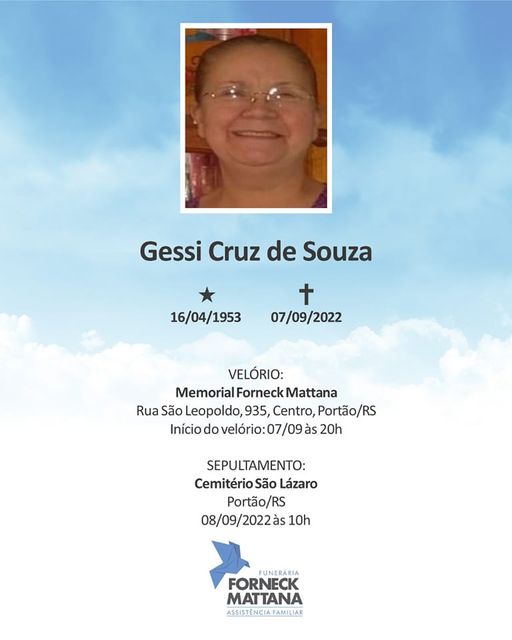 Gessi Cruz de Souza

★
16/04/1953

✝
07/09/2022

VELÓRIO:
Memorial Forneck Mattana
Rua São Leopoldo, 935, Centro, Portão/RS
Início do velório: 07/09 às 20h

SEPULTAMENTO:
Cemitério São Lázaro
Portão/RS
08/09/2022 às 10h

FUNERÁRIA
FORNECK
MATTANA
ASSISTÊNCIA FAMILIAR